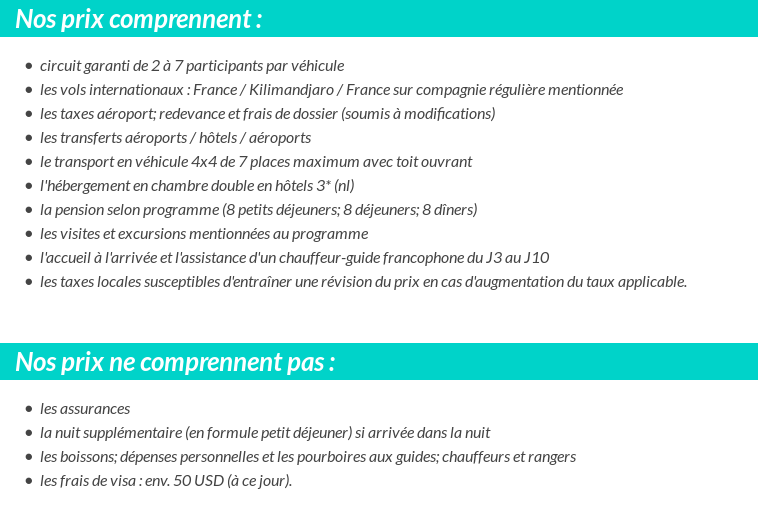 Nos prix comprennent :

- circuit garanti de 2 à 7 participants par véhicule
- les vols internationaux : France / Kilimandjaro / France sur compagnie régulière mentionnée
- les taxes aéroport; redevance et frais de dossier (soumis à modifications)
- les transferts aéroports / hôtels / aéroports
- le transport en véhicule 4x4 de 7 places maximum avec toit ouvrant
- l'hébergement en chambre double en hôtels 3* (nl)
- la pension selon programme (8 petits déjeuners; 8 déjeuners; 8 dîners)
- les visites et excursions mentionnées au programme
- l'accueil à l'arrivée et l'assistance d'un chauffeur-guide francophone du J3 au J10
- les taxes locales susceptibles d'entraîner une révision du prix en cas d'augmentation du taux applicable.

Nos prix ne comprennent pas :

- les assurances
- la nuit supplémentaire (en formule petit déjeuner) si arrivée dans la nuit
- les boissons; dépenses personnelles et les pourboires aux guides; chauffeurs et rangers
- les frais de visa : env. 50 USD (à ce jour).